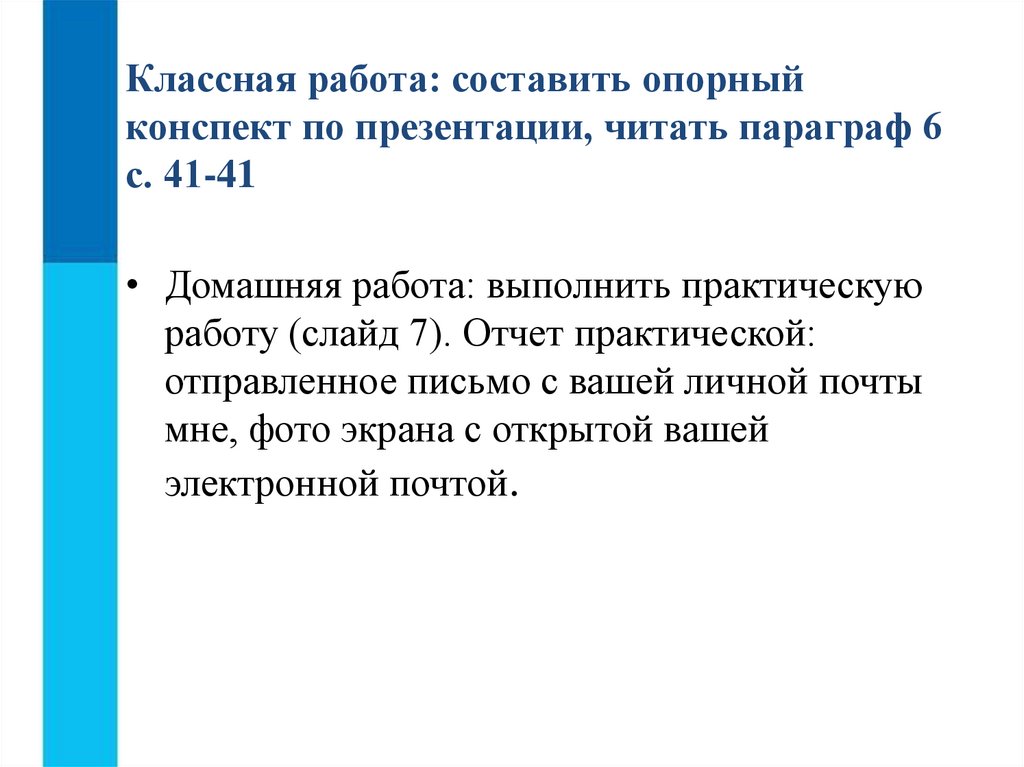 Классная работа: составить опорный конспект по презентации, читать параграф 6 с. 41-41

• Домашняя работа: выполнить практическую работу (слайд 7). Отчет практической: отправленное письмо с вашей личной почты мне, фото экрана с открытой вашей электронной почтой.